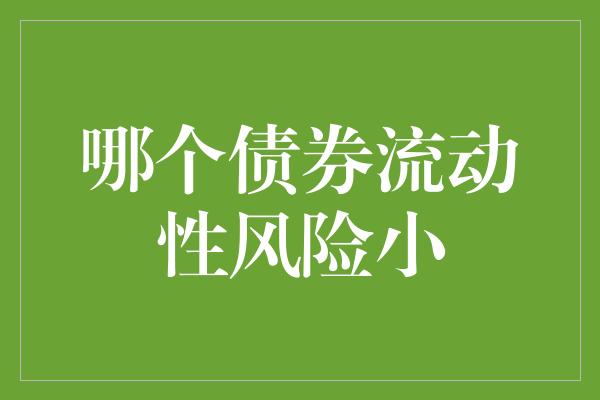 哪个债券流动性风险小